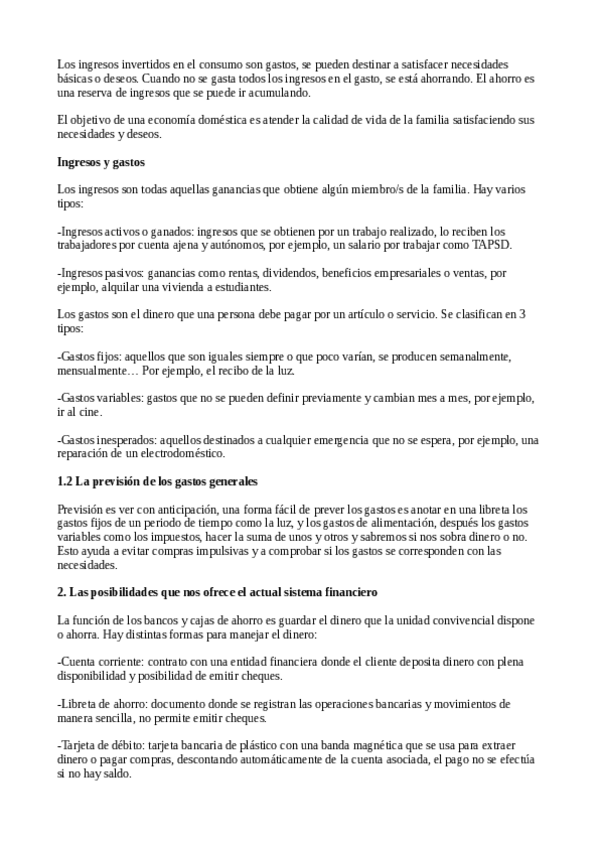 Los ingresos invertidos en el consumo son gastos, se pueden destinar a satisfacer necesidades básicas o deseos. Cuando no se gasta todos los ingresos en el gasto, se está ahorrando. El ahorro es una reserva de ingresos que se puede ir acumulando.

El objetivo de una economía doméstica es atender la calidad de vida de la familia satisfaciendo sus necesidades y deseos.

Ingresos y gastos

Los ingresos son todas aquellas ganancias que obtiene algún miembro/s de la familia. Hay varios tipos:

-Ingresos activos o ganados: ingresos que se obtienen por un trabajo realizado, lo reciben los trabajadores por cuenta ajena y autónomos, por ejemplo, un salario por trabajar como TAPSD.

-Ingresos pasivos: ganancias como rentas, dividendos, beneficios empresariales o ventas, por ejemplo, alquilar una vivienda a estudiantes.

Los gastos son el dinero que una persona debe pagar por un artículo o servicio. Se clasifican en 3 tipos:

-Gastos fijos: aquellos que son iguales siempre o que poco varían, se producen semanalmente, mensualmente… Por ejemplo, el recibo de la luz.

-Gastos variables: gastos que no se pueden definir previamente y cambian mes a mes, por ejemplo, ir al cine.

-Gastos inesperados: aquellos destinados a cualquier emergencia que no se espera, por ejemplo, una reparación de un electrodoméstico.

1.2 La previsión de los gastos generales

Previsión es ver con anticipación, una forma fácil de prever los gastos es anotar en una libreta los gastos fijos de un periodo de tiempo como la luz, y los gastos de alimentación, después los gastos variables como los impuestos, hacer la suma de unos y otros y sabremos si nos sobra dinero o no. Esto ayuda a evitar compras impulsivas y a comprobar si los gastos se corresponden con las necesidades.

2. Las posibilidades que nos ofrece el actual sistema financiero

La función de los bancos y cajas de ahorro es guardar el dinero que la unidad convivencial dispone o ahorra. Hay distintas formas para manejar el dinero:

-Cuenta corriente: contrato con una entidad financiera donde el cliente deposita dinero con plena disponibilidad y posibilidad de emitir cheques.

-Libreta de ahorro: documento donde se registran las operaciones bancarias y movimientos de manera sencilla, no permite emitir cheques.

-Tarjeta de débito: tarjeta bancaria de plástico con una banda magnética que se usa para extraer dinero o pagar compras, descontando automáticamente de la cuenta asociada, el pago no se efectúa si no hay saldo.